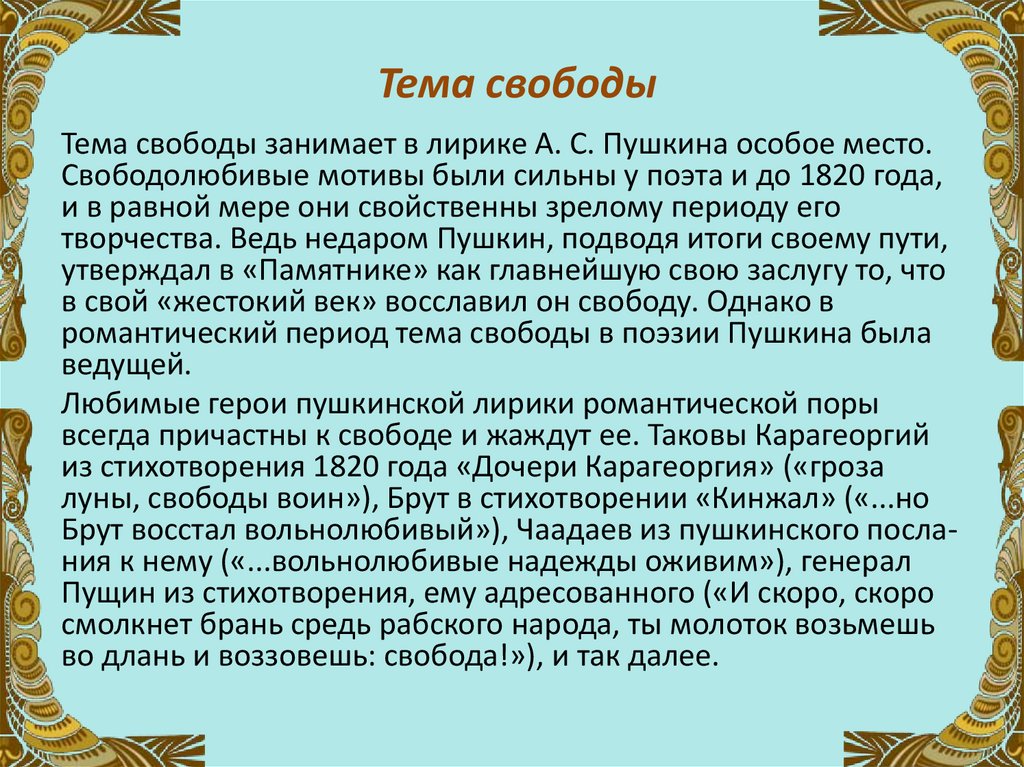 Тема свободы

Тема свободы занимает в лирике А. С. Пушкина особое место. Свободолюбивые мотивы были сильны у поэта и до 1820 года, и в равной мере они свойственны зрелому периоду его творчества. Ведь недаром Пушкин, подводя итоги своему пути, утверждал в «Памятнике» как главнейшую свою заслугу то, что в свой «жестокий век» восславил он свободу. Однако в романтический период тема свободы в поэзии Пушкина была ведущей.

Любимые герои пушкинской лирики романтической поры всегда причастны к свободе и жаждут ее. Таковы Карагеоргий из стихотворения 1820 года «Дочери Карагеоргия» («гроза луны, свободы воин»), Брут в стихотворении «Кинжал» («...но Брут восстал вольнолюбивый»), Чаадаев из пушкинского послания к нему («...вольнолюбивые надежды оживим»), генерал Пущин из стихотворения, ему адресованного («И скоро, скоро смолкнет брань средь рабского народа, ты молоток возьмешь во длань и воззовешь: свобода!»), и так далее.